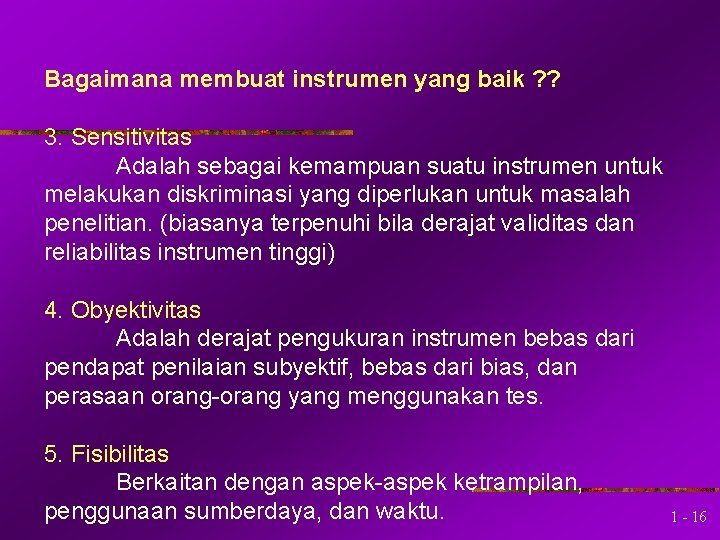 Bagaimana membuat instrumen yang baik ??

3. Sensitivitas
Adalah sebagai kemampuan suatu instrumen untuk melakukan diskriminasi yang diperlukan untuk masalah penelitian. (biasanya terpenuhi bila derajat validitas dan reliabilitas instrumen tinggi)

4. Obyektivitas
Adalah derajat pengukuran instrumen bebas dari pendapat penilaian subyektif, bebas dari bias, dan perasaan orang-orang yang menggunakan tes.

5. Fisibilitas
Berkaitan dengan aspek-aspek ketrampilan, penggunaan sumberdaya, dan waktu.

1 - 16